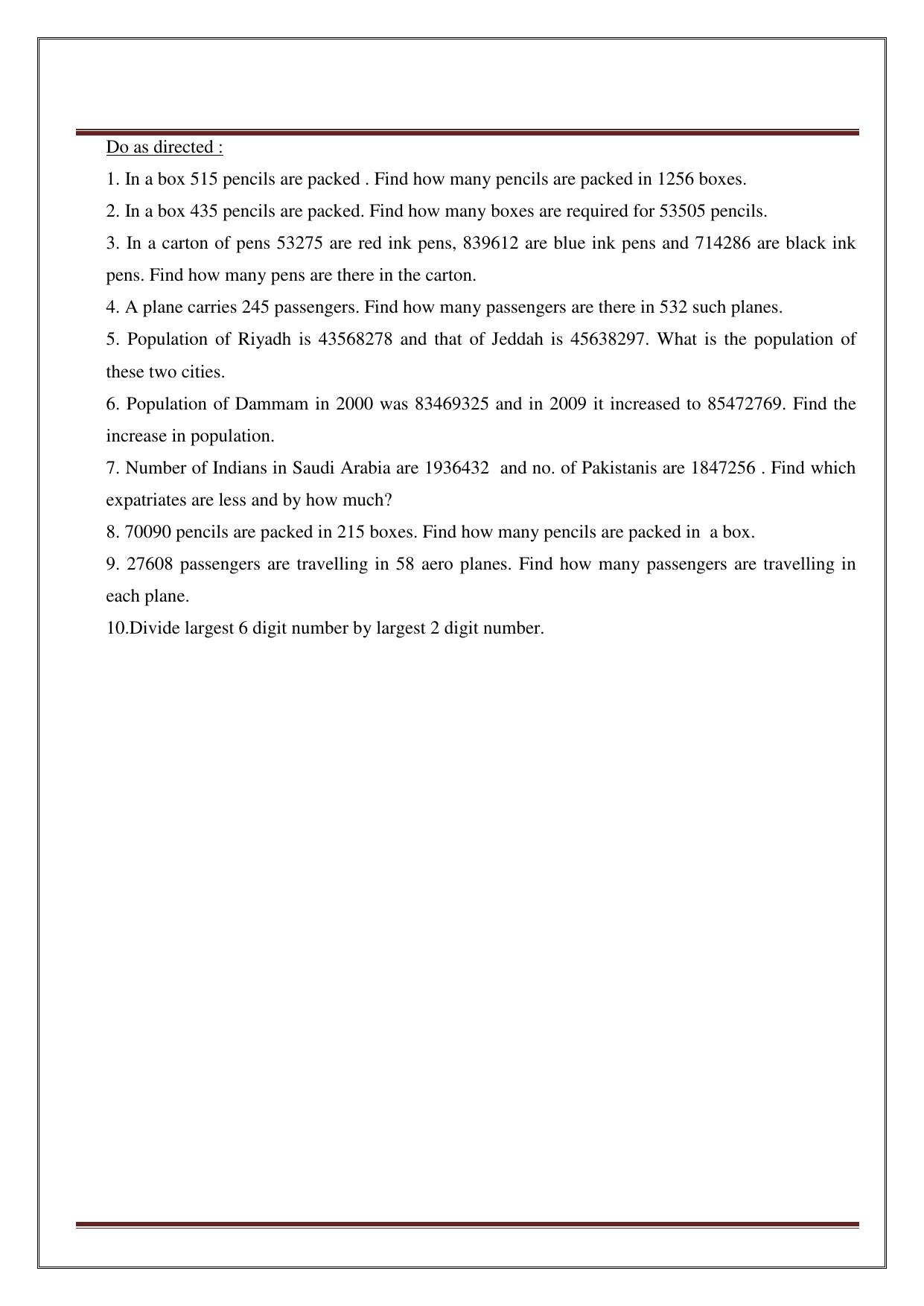 Do as directed :

1. In a box 515 pencils are packed . Find how many pencils are packed in 1256 boxes.

2. In a box 435 pencils are packed. Find how many boxes are required for 53505 pencils.

3. In a carton of pens 53275 are red ink pens, 839612 are blue ink pens and 714286 are black ink pens. Find how many pens are there in the carton.

4. A plane carries 245 passengers. Find how many passengers are there in 532 such planes.

5. Population of Riyadh is 43568278 and that of Jeddah is 45638297. What is the population of these two cities.

6. Population of Dammam in 2000 was 83469325 and in 2009 it increased to 85472769. Find the increase in population.

7. Number of Indians in Saudi Arabia are 1936432 and no. of Pakistanis are 1847256 . Find which expatriates are less and by how much?

8. 70090 pencils are packed in 215 boxes. Find how many pencils are packed in a box.

9. 27608 passengers are travelling in 58 aero planes. Find how many passengers are travelling in each plane.

10.Divide largest 6 digit number by largest 2 digit number.